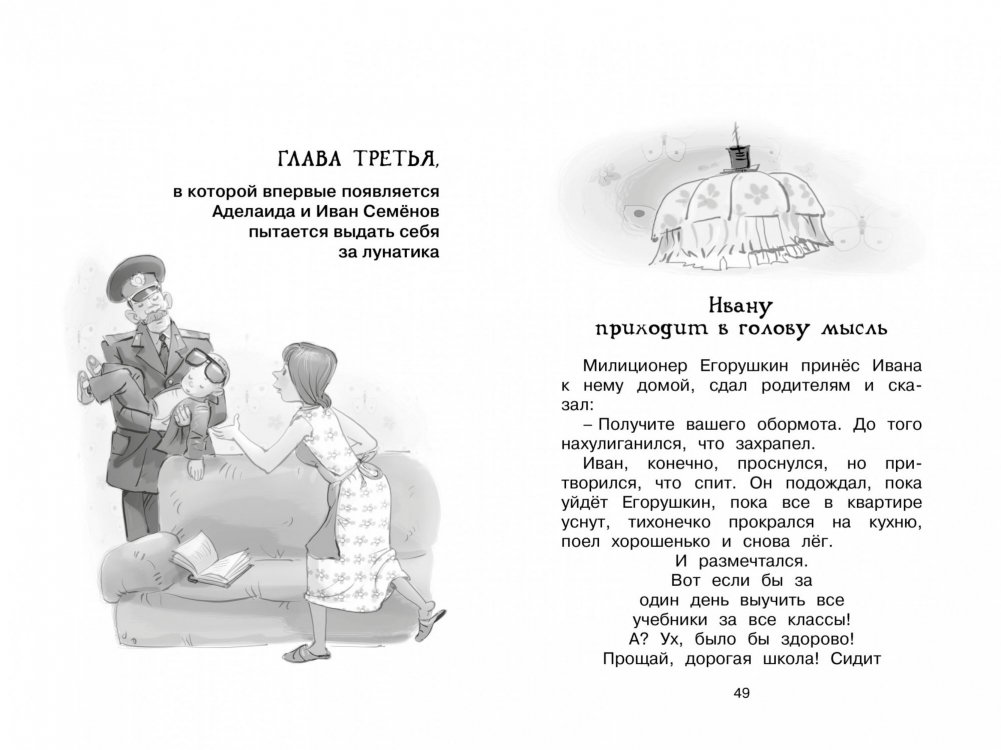 ГЛАВА ТРЕТЬЯ,

в которой впервые появляется Аделаида и Иван Семёнов пытается выдать себя за лунатика

Ивану приходит в голову мысль

Милиционер Егорушкин принёс Ивана к нему домой, сдал родителям и сказал:

– Получите вашего обормота. До того нахулиганился, что захрапел.

Иван, конечно, проснулся, но притворился, что спит. Он подождал, пока уйдёт Егорушкин, пока все в квартире уснут, тихонечко прокрался на кухню, поел хорошенько и снова лёг.

И размечтался.

Вот если бы за один день выучить все учебники за все классы! А? Ух, было бы здорово! Прощай, дорогая школа! Сидит

49